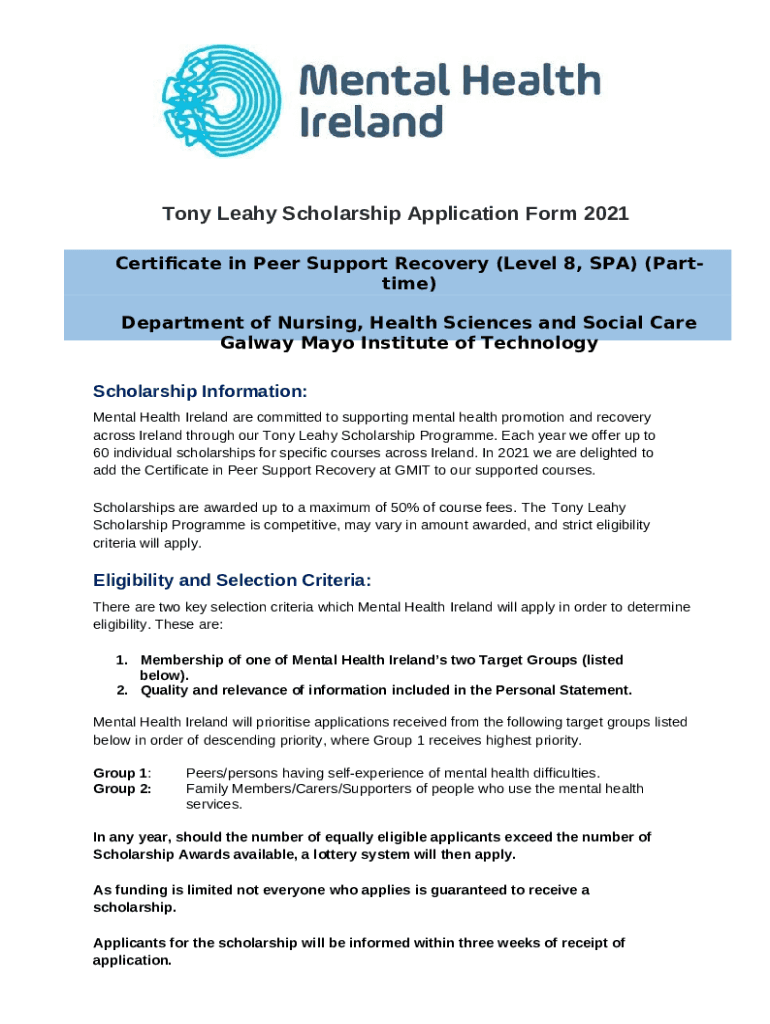 Mental Health Ireland

Tony Leahy Scholarship Application Form 2021

Certificate in Peer Support Recovery (Level 8, SPA) (Part-time)

Department of Nursing, Health Sciences and Social Care
Galway Mayo Institute of Technology

Scholarship Information:

Mental Health Ireland are committed to supporting mental health promotion and recovery across Ireland through our Tony Leahy Scholarship Programme. Each year we offer up to 60 individual scholarships for specific courses across Ireland. In 2021 we are delighted to add the Certificate in Peer Support Recovery at GMIT to our supported courses.

Scholarships are awarded up to a maximum of 50% of course fees. The Tony Leahy Scholarship Programme is competitive, may vary in amount awarded, and strict eligibility criteria will apply.

Eligibility and Selection Criteria:

There are two key selection criteria which Mental Health Ireland will apply in order to determine eligibility. These are:

1. Membership of one of Mental Health Ireland's two Target Groups (listed below).
2. Quality and relevance of information included in the Personal Statement.

Mental Health Ireland will prioritise applications received from the following target groups listed below in order of descending priority, where Group 1 receives highest priority.

Group 1: Peers/persons having self-experience of mental health difficulties.
Group 2: Family Members/Carers/Supporters of people who use the mental health services.

In any year, should the number of equally eligible applicants exceed the number of Scholarship Awards available, a lottery system will then apply.

As funding is limited not everyone who applies is guaranteed to receive a scholarship.

Applicants for the scholarship will be informed within three weeks of receipt of application.